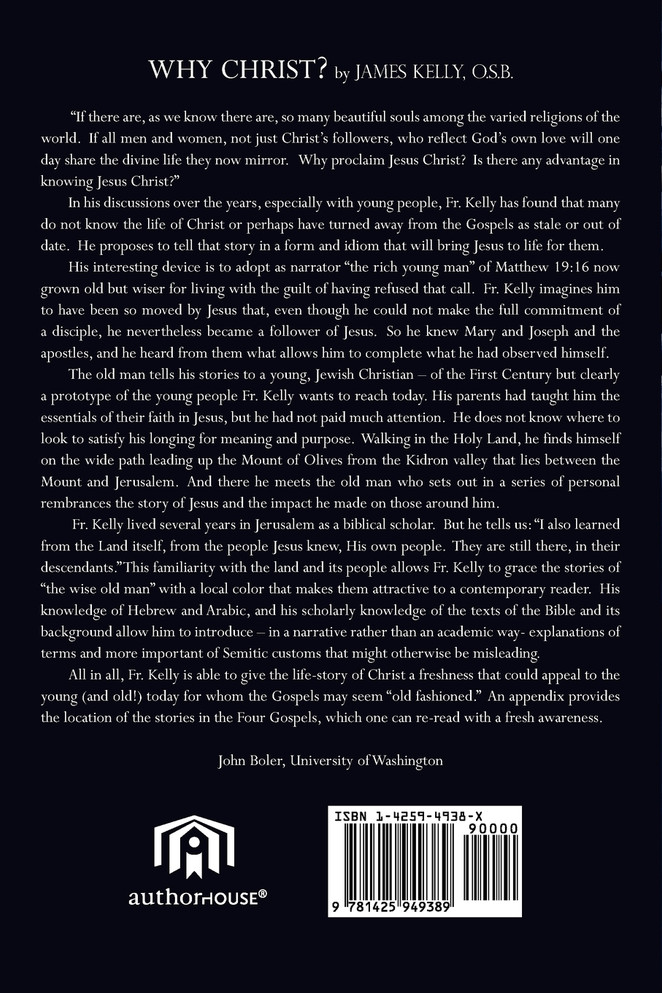 WHY CHRIST? by JAMES KELLY, O.S.B.

"If there are, as we know there are, so many beautiful souls among the varied religions of the world. If all men and women, not just Christ's followers, who reflect God's own love will one day share the divine life they now mirror. Why proclaim Jesus Christ? Is there any advantage in knowing Jesus Christ?"

In his discussions over the years, especially with young people, Fr. Kelly has found that many do not know the life of Christ or perhaps have turned away from the Gospels as stale or out of date. He proposes to tell that story in a form and idiom that will bring Jesus to life for them.

His interesting device is to adopt as narrator "the rich young man" of Matthew 19:16 now grown old but wiser for living with the guilt of having refused that call. Fr. Kelly imagines him to have been so moved by Jesus that, even though he could not make the full commitment of a disciple, he nevertheless became a follower of Jesus. So he knew Mary and Joseph and the apostles, and he heard from them what allows him to complete what he had observed himself.

The old man tells his stories to a young, Jewish Christian – of the First Century but clearly a prototype of the young people Fr. Kelly wants to reach today. His parents had taught him the essentials of their faith in Jesus, but he had not paid much attention. He does not know where to look to satisfy his longing for meaning and purpose. Walking in the Holy Land, he finds himself on the wide path leading up the Mount of Olives from the Kidron valley that lies between the Mount and Jerusalem. And there he meets the old man who sets out in a series of personal rembrances the story of Jesus and the impact he made on those around him.

Fr. Kelly lived several years in Jerusalem as a biblical scholar. But he tells us: "I also learned from the Land itself, from the people Jesus knew, His own people. They are still there, in their descendants."This familiarity with the land and its people allows Fr. Kelly to grace the stories of "the wise old man" with a local color that makes them attractive to a contemporary reader. His knowledge of Hebrew and Arabic, and his scholarly knowledge of the texts of the Bible and its background allow him to introduce – in a narrative rather than an academic way- explanations of terms and more important of Semitic customs that might otherwise be misleading.

All in all, Fr. Kelly is able to give the life-story of Christ a freshness that could appeal to the young (and old!) today for whom the Gospels may seem "old fashioned." An appendix provides the location of the stories in the Four Gospels, which one can re-read with a fresh awareness.

John Boler, University of Washington

authorHOUSE®

ISBN 1-4259-4938-X
90000
9 781425 949389